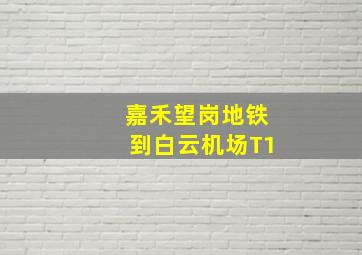 嘉禾望岗地铁
到白云机场T1